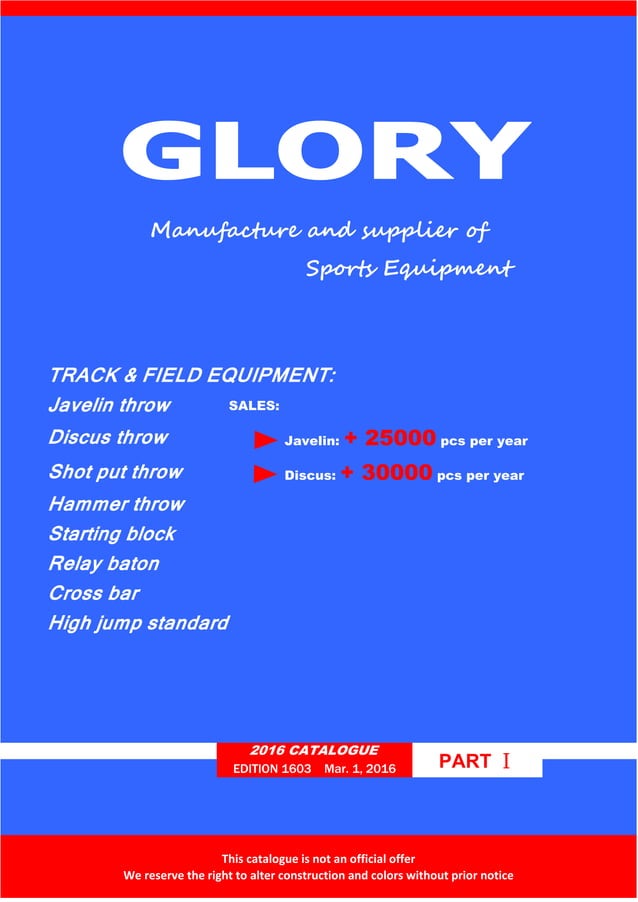 GLORY

Manufacture and supplier of Sports Equipment

TRACK & FIELD EQUIPMENT:

Javelin throw
Discus throw
Shot put throw
Hammer throw
Starting block
Relay baton
Cross bar
High jump standard

SALES:
Javelin: + 25000 pcs per year
Discus: + 30000 pcs per year

2016 CATALOGUE
EDITION 1603 Mar. 1, 2016

PART Ⅰ

This catalogue is not an official offer
We reserve the right to alter construction and colors without prior notice